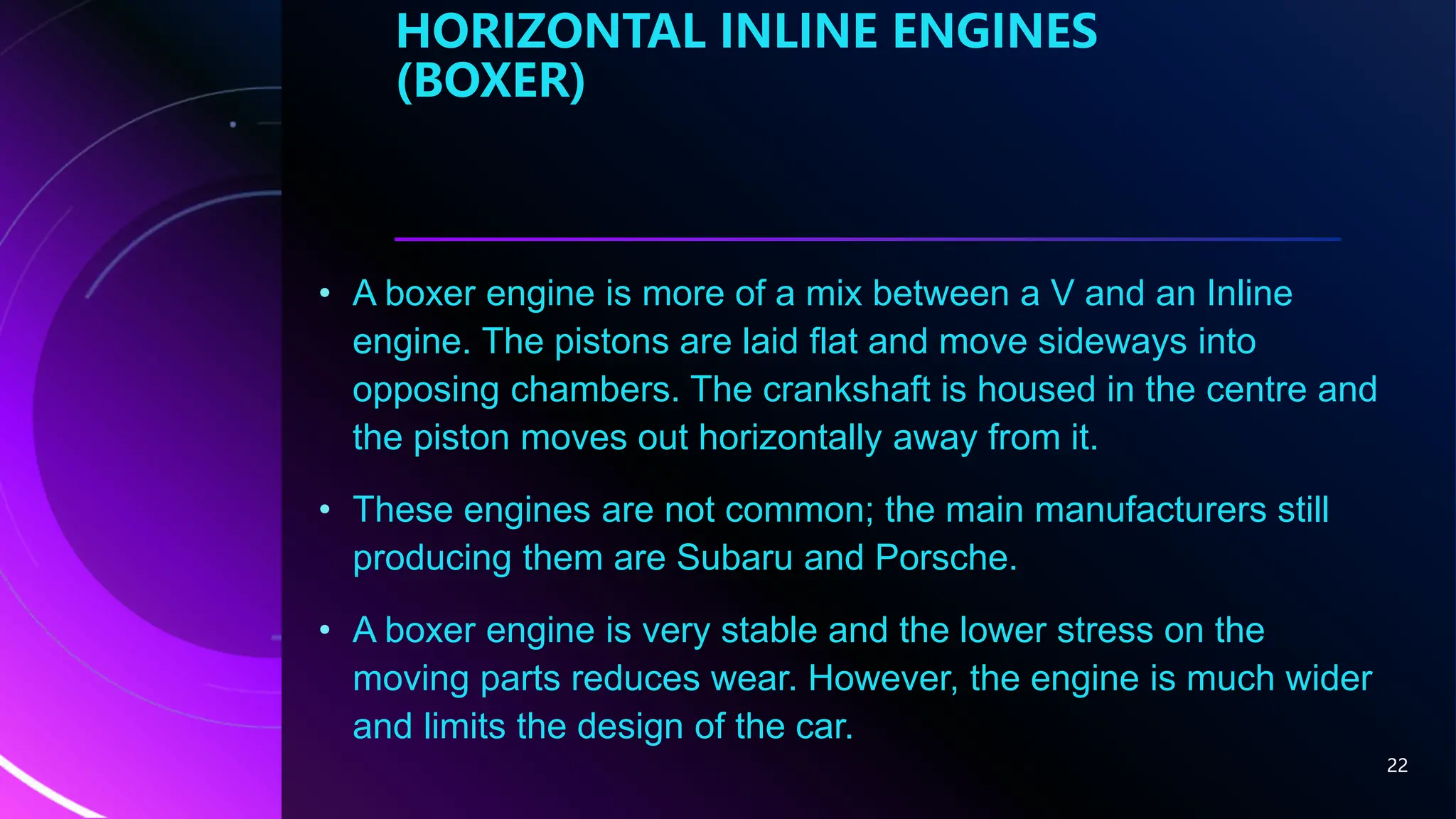 HORIZONTAL INLINE ENGINES (BOXER)

• A boxer engine is more of a mix between a V and an Inline engine. The pistons are laid flat and move sideways into opposing chambers. The crankshaft is housed in the centre and the piston moves out horizontally away from it.

• These engines are not common; the main manufacturers still producing them are Subaru and Porsche.

• A boxer engine is very stable and the lower stress on the moving parts reduces wear. However, the engine is much wider and limits the design of the car.

22